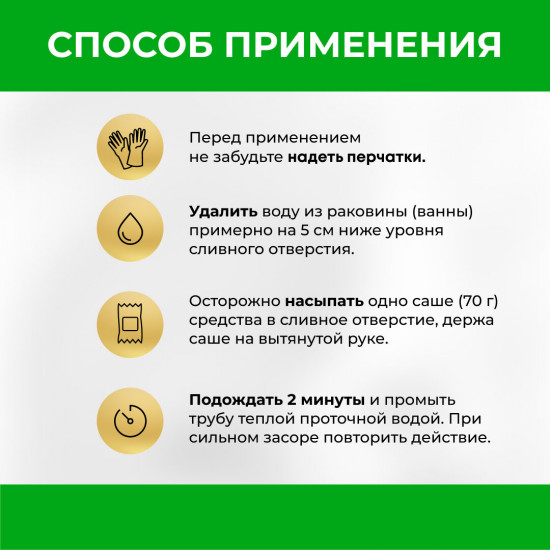 СПОСОБ ПРИМЕНЕНИЯ

Перед применением не забудьте надеть перчатки.

Удалить воду из раковины (ванны) примерно на 5 см ниже уровня сливного отверстия.

Осторожно насыпать одно саше (70 г) средства в сливное отверстие, держа саше на вытянутой руке.

Подождать 2 минуты и промыть трубу теплой проточной водой. При сильном засоре повторить действие.